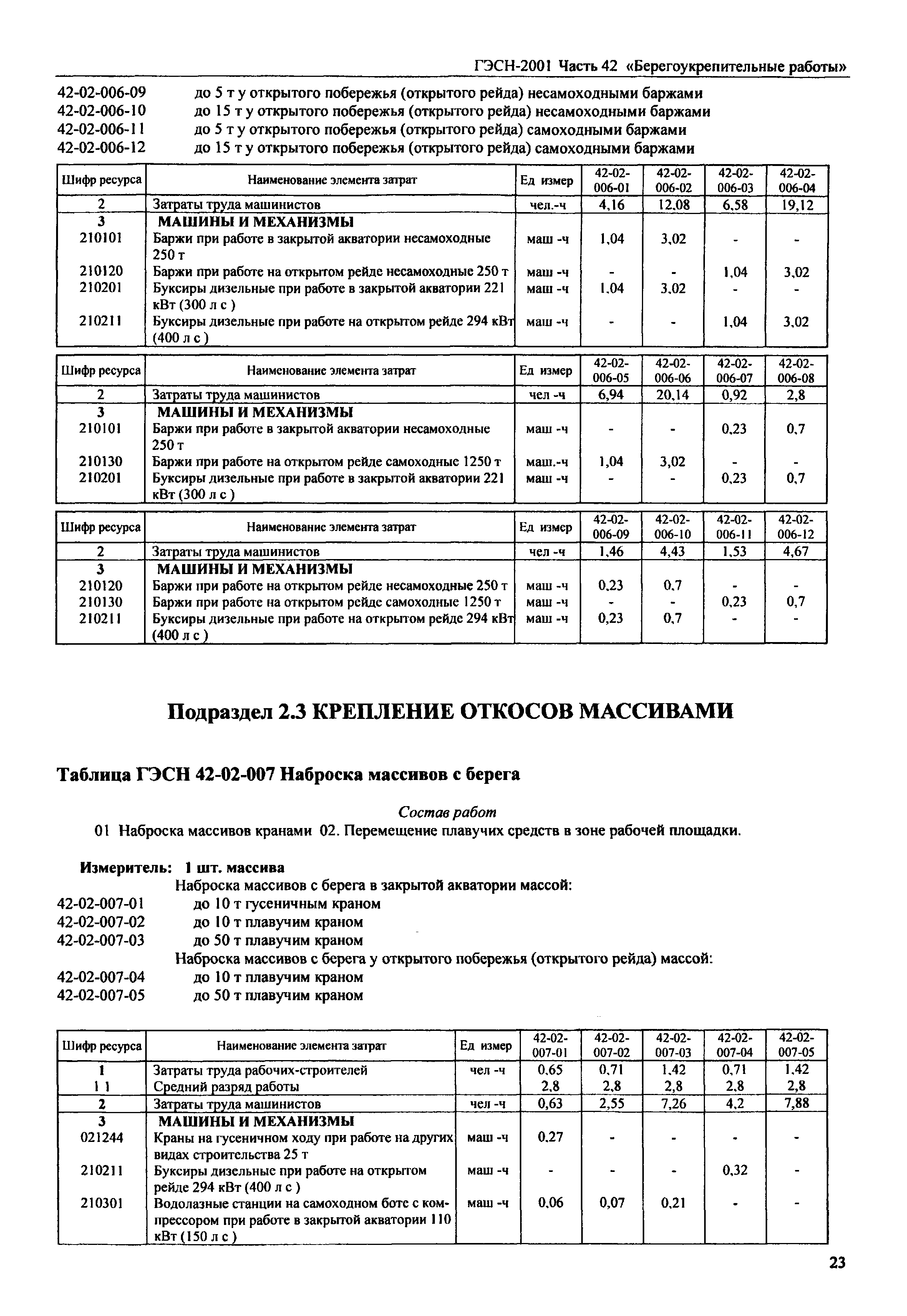 ГЭСН-2001 Часть 42 «Берегоукрепительные работы»

42-02-006-09 до 5 т у открытого побережья (открытого рейда) несамоходными баржами
42-02-006-10 до 15 т у открытого побережья (открытого рейда) несамоходными баржами
42-02-006-11 до 5 т у открытого побережья (открытого рейда) самоходными баржами
42-02-006-12 до 15 т у открытого побережья (открытого рейда) самоходными баржами

| Шифр ресурса | Наименование элемента затрат | Ед измер | 42-02-006-01 | 42-02-006-02 | 42-02-006-03 | 42-02-006-04 |
|---|---|---|---|---|---|---|
| 2 | Затраты труда машинистов | чел.-ч | 4,16 | 12,08 | 6,58 | 19,12 |
| 3 | МАШИНЫ И МЕХАНИЗМЫ | | | | | |
| 210101 | Баржи при работе в закрытой акватории несамоходные 250 т | маш -ч | 1,04 | 3,02 | - | - |
| 210120 | Баржи при работе на открытом рейде несамоходные 250 т | маш -ч | - | - | 1,04 | 3,02 |
| 210201 | Буксиры дизельные при работе в закрытой акватории 221 кВт (300 л с ) | маш -ч | 1,04 | 3,02 | - | - |
| 210211 | Буксиры дизельные при работе на открытом рейде 294 кВт (400 л с ) | маш -ч | - | - | 1,04 | 3,02 |

| Шифр ресурса | Наименование элемента затрат | Ед измер | 42-02-006-05 | 42-02-006-06 | 42-02-006-07 | 42-02-006-08 |
|---|---|---|---|---|---|---|
| 2 | Затраты труда машинистов | чел -ч | 6,94 | 20,14 | 0,92 | 2,8 |
| 3 | МАШИНЫ И МЕХАНИЗМЫ | | | | | |
| 210101 | Баржи при работе в закрытой акватории несамоходные 250 т | маш -ч | - | - | 0,23 | 0,7 |
| 210130 | Баржи при работе на открытом рейде самоходные 1250 т | маш.-ч | 1,04 | 3,02 | - | - |
| 210201 | Буксиры дизельные при работе в закрытой акватории 221 кВт (300 л с ) | маш -ч | - | - | 0,23 | 0,7 |

| Шифр ресурса | Наименование элемента затрат | Ед измер | 42-02-006-09 | 42-02-006-10 | 42-02-006-11 | 42-02-006-12 |
|---|---|---|---|---|---|---|
| 2 | Затраты труда машинистов | чел -ч | 1,46 | 4,43 | 1,53 | 4,67 |
| 3 | МАШИНЫ И МЕХАНИЗМЫ | | | | | |
| 210120 | Баржи при работе на открытом рейде несамоходные 250 т | маш -ч | 0,23 | 0,7 | - | - |
| 210130 | Баржи при работе на открытом рейде самоходные 1250 т | маш -ч | - | - | 0,23 | 0,7 |
| 210211 | Буксиры дизельные при работе на открытом рейде 294 кВт (400 л с ) | маш -ч | 0,23 | 0,7 | - | - |

Подраздел 2.3 КРЕПЛЕНИЕ ОТКОСОВ МАССИВАМИ

Таблица ГЭСН 42-02-007 Наброска массивов с берега

Состав работ
01 Наброска массивов кранами 02. Перемещение плавучих средств в зоне рабочей площадки.

Измеритель: 1 шт. массива
Наброска массивов с берега в закрытой акватории массой:
42-02-007-01 до 10 т гусеничным краном
42-02-007-02 до 10 т плавучим краном
42-02-007-03 до 50 т плавучим краном
Наброска массивов с берега у открытого побережья (открытого рейда) массой:
42-02-007-04 до 10 т плавучим краном
42-02-007-05 до 50 т плавучим краном

| Шифр ресурса | Наименование элемента затрат | Ед измер | 42-02-007-01 | 42-02-007-02 | 42-02-007-03 | 42-02-007-04 | 42-02-007-05 |
|---|---|---|---|---|---|---|---|
| 1 | Затраты труда рабочих-строителей | чел -ч | 0,65 | 0,71 | 1,42 | 0,71 | 1,42 |
| 1 1 | Средний разряд работы | | 2,8 | 2,8 | 2,8 | 2,8 | 2,8 |
| 2 | Затраты труда машинистов | чел -ч | 0,63 | 2,55 | 7,26 | 4,2 | 7,88 |
| 3 | МАШИНЫ И МЕХАНИЗМЫ | | | | | | |
| 021244 | Краны на гусеничном ходу при работе на других видах строительства 25 т | маш -ч | 0,27 | - | - | - | - |
| 210211 | Буксиры дизельные при работе на открытом рейде 294 кВт (400 л с ) | маш -ч | - | - | - | 0,32 | - |
| 210301 | Водолазные станции на самоходном боте с компрессором при работе в закрытой акватории 110 кВт (150 л с ) | маш -ч | 0,06 | 0,07 | 0,21 | - | - |

23